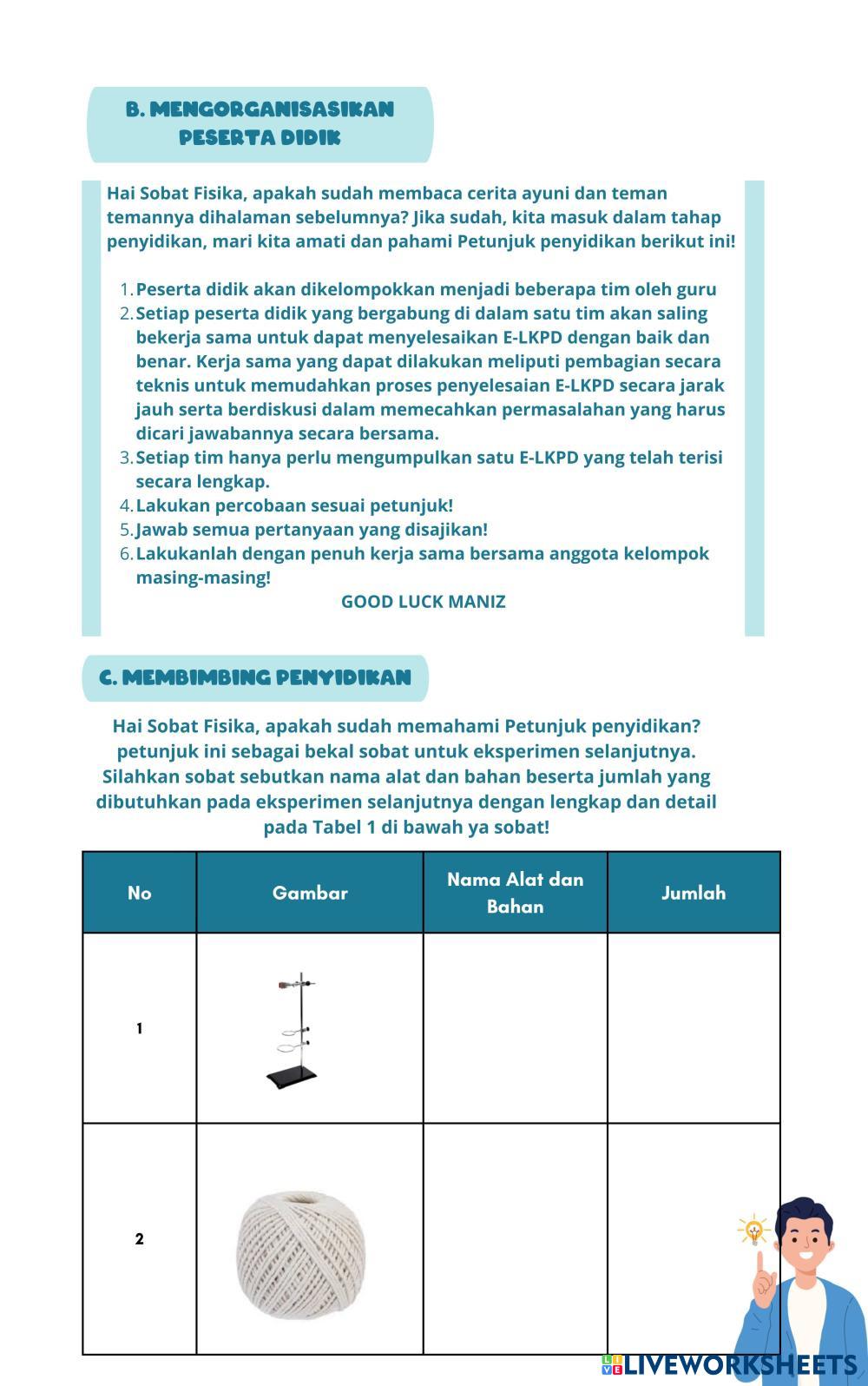 B. MENGORGANISASIKAN PESERTA DIDIK

Hai Sobat Fisika, apakah sudah membaca cerita ayuni dan teman temannya dihalaman sebelumnya? Jika sudah, kita masuk dalam tahap penyidikan, mari kita amati dan pahami Petunjuk penyidikan berikut ini!

1. Peserta didik akan dikelompokkan menjadi beberapa tim oleh guru
2. Setiap peserta didik yang bergabung di dalam satu tim akan saling bekerja sama untuk dapat menyelesaikan E-LKPD dengan baik dan benar. Kerja sama yang dapat dilakukan meliputi pembagian secara teknis untuk memudahkan proses penyelesaian E-LKPD secara jarak jauh serta berdiskusi dalam memecahkan permasalahan yang harus dicari jawabannya secara bersama.
3. Setiap tim hanya perlu mengumpulkan satu E-LKPD yang telah terisi secara lengkap.
4. Lakukan percobaan sesuai petunjuk!
5. Jawab semua pertanyaan yang disajikan!
6. Lakukanlah dengan penuh kerja sama bersama anggota kelompok masing-masing!

GOOD LUCK MANIZ

C. MEMBIMBING PENYIDIKAN

Hai Sobat Fisika, apakah sudah memahami Petunjuk penyidikan? petunjuk ini sebagai bekal sobat untuk eksperimen selanjutnya. Silahkan sobat sebutkan nama alat dan bahan beserta jumlah yang dibutuhkan pada eksperimen selanjutnya dengan lengkap dan detail pada Tabel 1 di bawah ya sobat!

| No | Gambar | Nama Alat dan Bahan | Jumlah |
|---|---|---|---|
| 1 | | | |
| 2 | | | |

LIVEWORKSHEETS